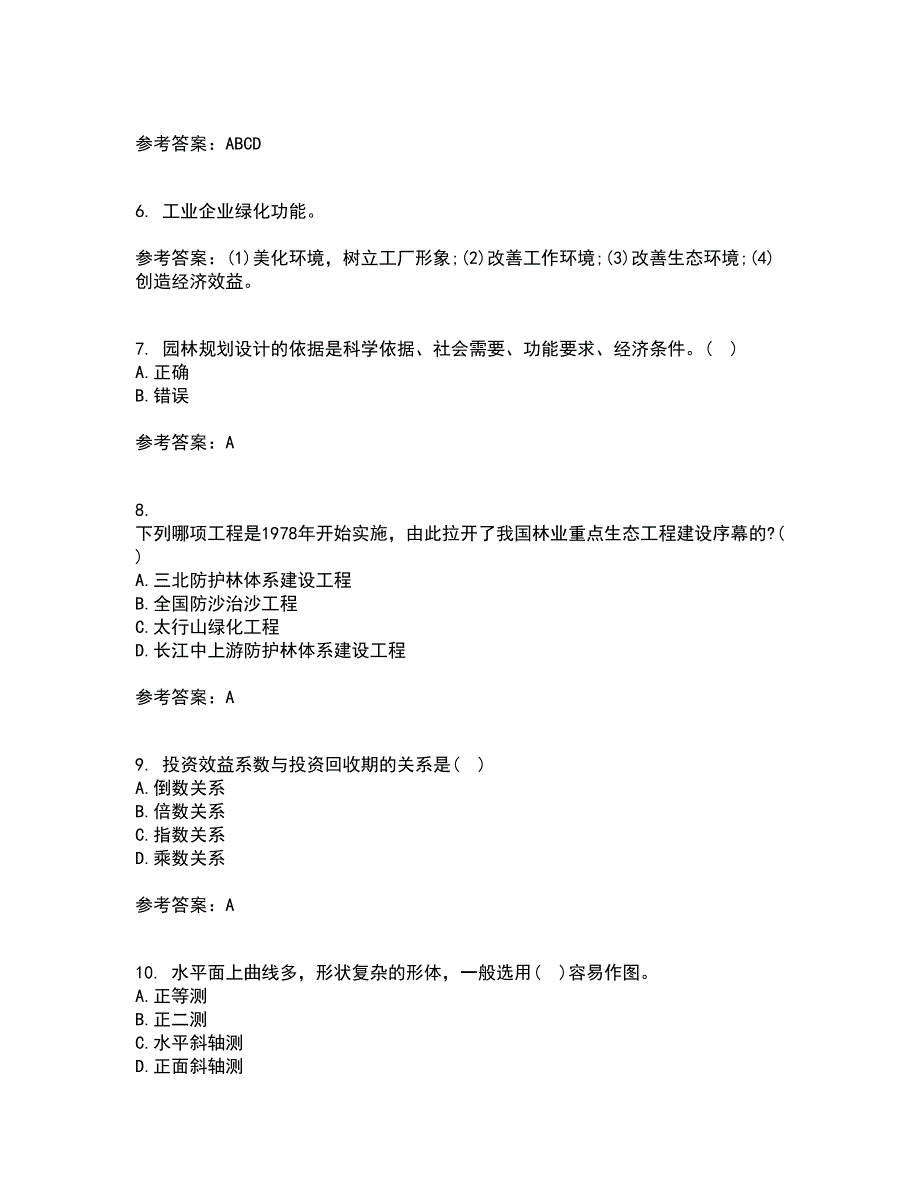 参考答案：ABCD

6. 工业企业绿化功能。

参考答案：(1)美化环境，树立工厂形象;(2)改善工作环境;(3)改善生态环境;(4)创造经济效益。

7. 园林规划设计的依据是科学依据、社会需要、功能要求、经济条件。( )
A.正确
B.错误

参考答案：A

8.
下列哪项工程是1978年开始实施，由此拉开了我国林业重点生态工程建设序幕的?( )
A.三北防护林体系建设工程
B.全国防沙治沙工程
C.太行山绿化工程
D.长江中上游防护林体系建设工程

参考答案：A

9. 投资效益系数与投资回收期的关系是( )
A.倒数关系
B.倍数关系
C.指数关系
D.乘数关系

参考答案：A

10. 水平面上曲线多，形状复杂的形体，一般选用( )容易作图。
A.正等测
B.正二测
C.水平斜轴测
D.正面斜轴测